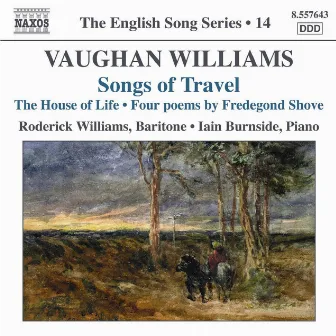 NAXOS

The English Song Series • 14

8.557643
DDD

VAUGHAN WILLIAMS

Songs of Travel

The House of Life • Four poems by Fredegond Shove

Roderick Williams, Baritone • Iain Burnside, Piano